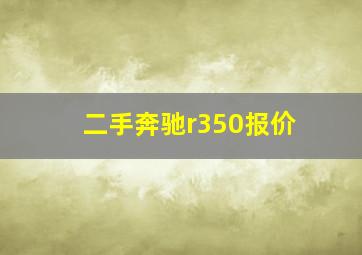 二手奔驰r350报价